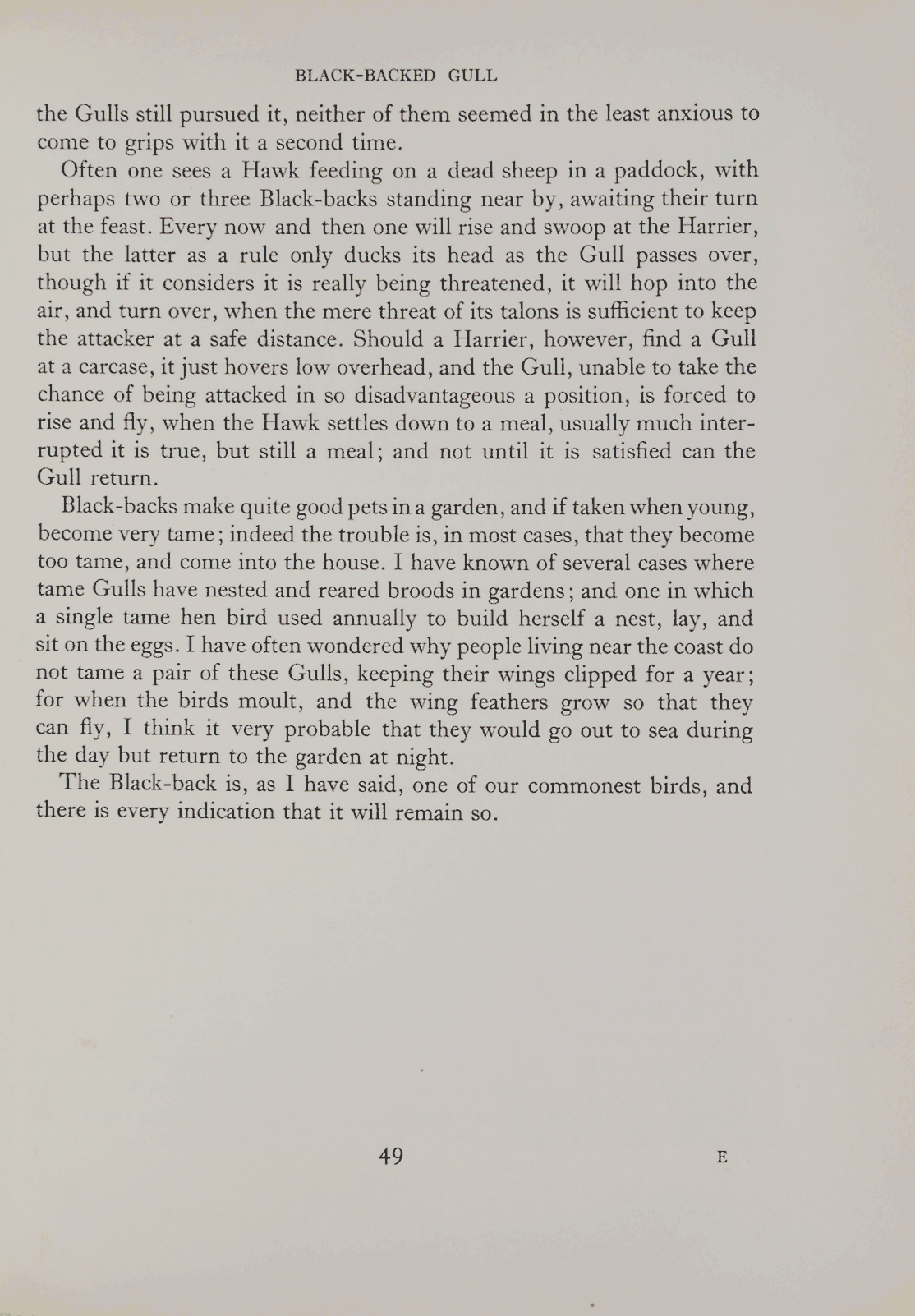 BLACK-BACKED GULL

the Gulls still pursued it, neither of them seemed in the least anxious to come to grips with it a second time.

Often one sees a Hawk feeding on a dead sheep in a paddock, with perhaps two or three Black-backs standing near by, awaiting their turn at the feast. Every now and then one will rise and swoop at the Harrier, but the latter as a rule only ducks its head as the Gull passes over, though if it considers it is really being threatened, it will hop into the air, and turn over, when the mere threat of its talons is sufficient to keep the attacker at a safe distance. Should a Harrier, however, find a Gull at a carcase, it just hovers low overhead, and the Gull, unable to take the chance of being attacked in so disadvantageous a position, is forced to rise and fly, when the Hawk settles down to a meal, usually much interrupted it is true, but still a meal; and not until it is satisfied can the Gull return.

Black-backs make quite good pets in a garden, and if taken when young, become very tame; indeed the trouble is, in most cases, that they become too tame, and come into the house. I have known of several cases where tame Gulls have nested and reared broods in gardens; and one in which a single tame hen bird used annually to build herself a nest, lay, and sit on the eggs. I have often wondered why people living near the coast do not tame a pair of these Gulls, keeping their wings clipped for a year; for when the birds moult, and the wing feathers grow so that they can fly, I think it very probable that they would go out to sea during the day but return to the garden at night.

The Black-back is, as I have said, one of our commonest birds, and there is every indication that it will remain so.

49

E